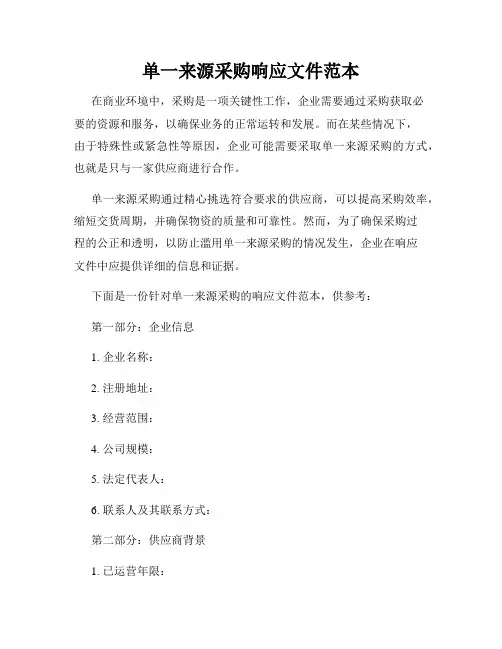 单一来源采购响应文件范本

在商业环境中，采购是一项关键性工作，企业需要通过采购获取必要的资源和服务，以确保业务的正常运转和发展。而在某些情况下，由于特殊性或紧急性等原因，企业可能需要采取单一来源采购的方式，也就是只与一家供应商进行合作。

单一来源采购通过精心挑选符合要求的供应商，可以提高采购效率，缩短交货周期，并确保物资的质量和可靠性。然而，为了确保采购过程的公正和透明，以防止滥用单一来源采购的情况发生，企业在响应文件中应提供详细的信息和证据。

下面是一份针对单一来源采购的响应文件范本，供参考：

第一部分：企业信息

1. 企业名称：

2. 注册地址：

3. 经营范围：

4. 公司规模：

5. 法定代表人：

6. 联系人及其联系方式：

第二部分：供应商背景

1. 已运营年限：